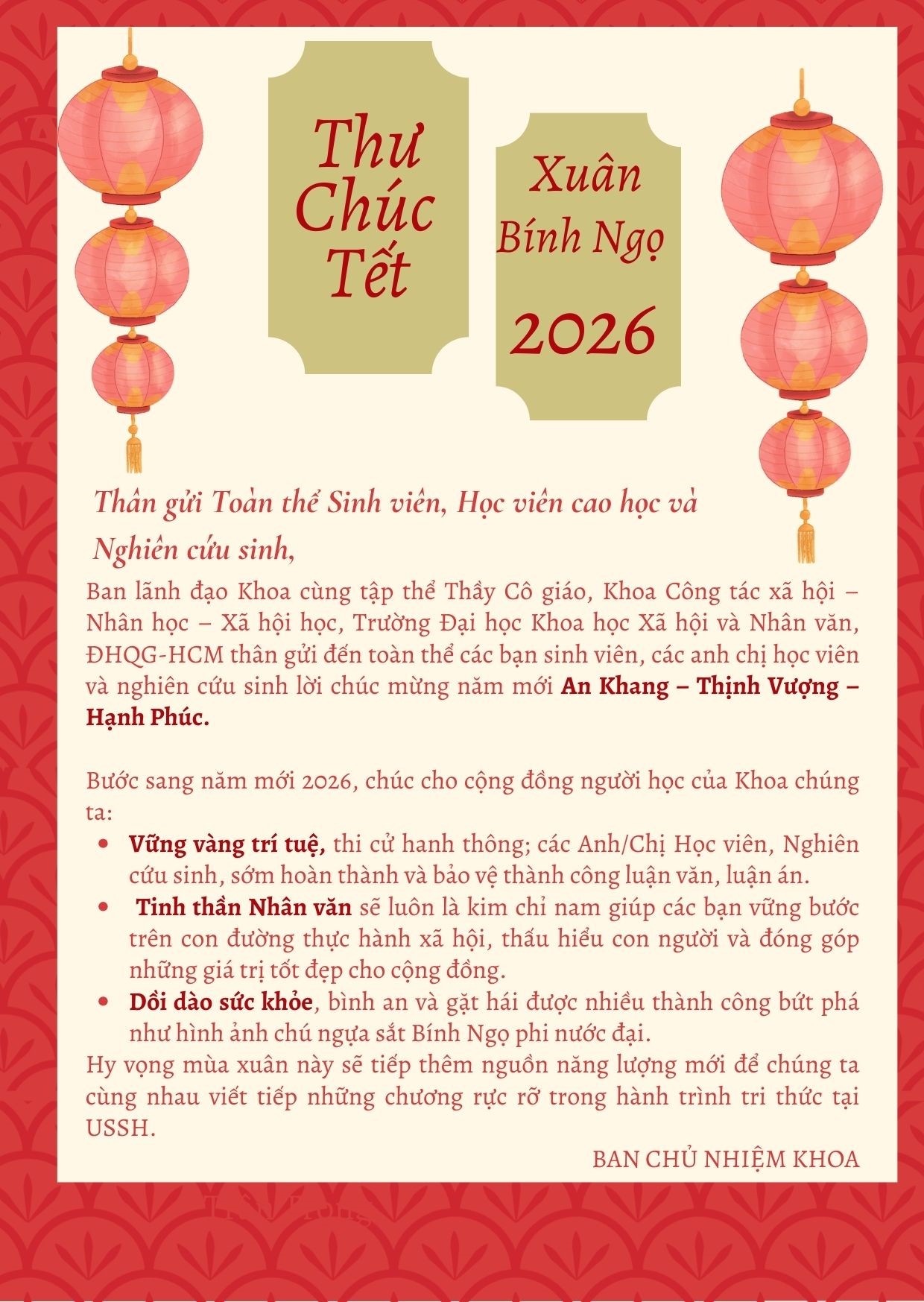 Thư
Chúc
Tết

Xuân
Bính Ngọ
2026

Thân gửi Toàn thể Sinh viên, Học viên cao học và Nghiên cứu sinh,

Ban lãnh đạo Khoa cùng tập thể Thầy Cô giáo, Khoa Công tác xã hội – Nhân học – Xã hội học, Trường Đại học Khoa học Xã hội và Nhân văn, ĐHQG-HCM thân gửi đến toàn thể các bạn sinh viên, các anh chị học viên và nghiên cứu sinh lời chúc mừng năm mới An Khang – Thịnh Vượng – Hạnh Phúc.

Bước sang năm mới 2026, chúc cho cộng đồng người học của Khoa chúng ta:

• Vững vàng trí tuệ, thi cử hanh thông; các Anh/Chị Học viên, Nghiên cứu sinh, sớm hoàn thành và bảo vệ thành công luận văn, luận án.
• Tinh thần Nhân văn sẽ luôn là kim chỉ nam giúp các bạn vững bước trên con đường thực hành xã hội, thấu hiểu con người và đóng góp những giá trị tốt đẹp cho cộng đồng.
• Dồi dào sức khỏe, bình an và gặt hái được nhiều thành công bứt phá như hình ảnh chú ngựa sắt Bính Ngọ phi nước đại.

Hy vọng mùa xuân này sẽ tiếp thêm nguồn năng lượng mới để chúng ta cùng nhau viết tiếp những chương rực rỡ trong hành trình tri thức tại USSH.

BAN CHỦ NHIỆM KHOA